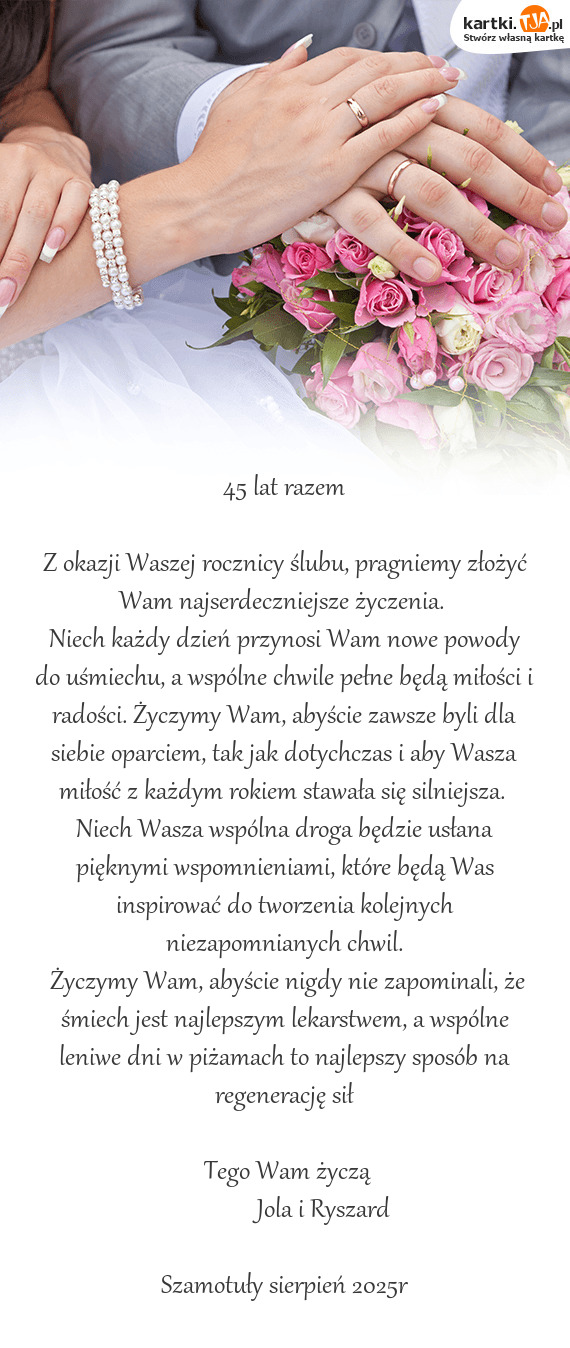 kartki.TJA.pl
Stwórz własną kartkę

45 lat razem

Z okazji Waszej rocznicy ślubu, pragniemy złożyć Wam najserdeczniejsze życzenia.
Niech każdy dzień przynosi Wam nowe powody do uśmiechu, a wspólne chwile pełne będą miłości i radości. Życzymy Wam, abyście zawsze byli dla siebie oparciem, tak jak dotychczas i aby Wasza miłość z każdym rokiem stawała się silniejsza.
Niech Wasza wspólna droga będzie usłana pięknymi wspomnieniami, które będą Was inspirować do tworzenia kolejnych niezapomnianych chwil.
Życzymy Wam, abyście nigdy nie zapominali, że śmiech jest najlepszym lekarstwem, a wspólne leniwe dni w piżamach to najlepszy sposób na regenerację sił

Tego Wam życzą
Jola i Ryszard

Szamotuły sierpień 2025r